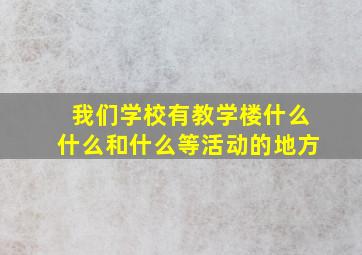 我们学校有教学楼什么什么和什么等活动的地方